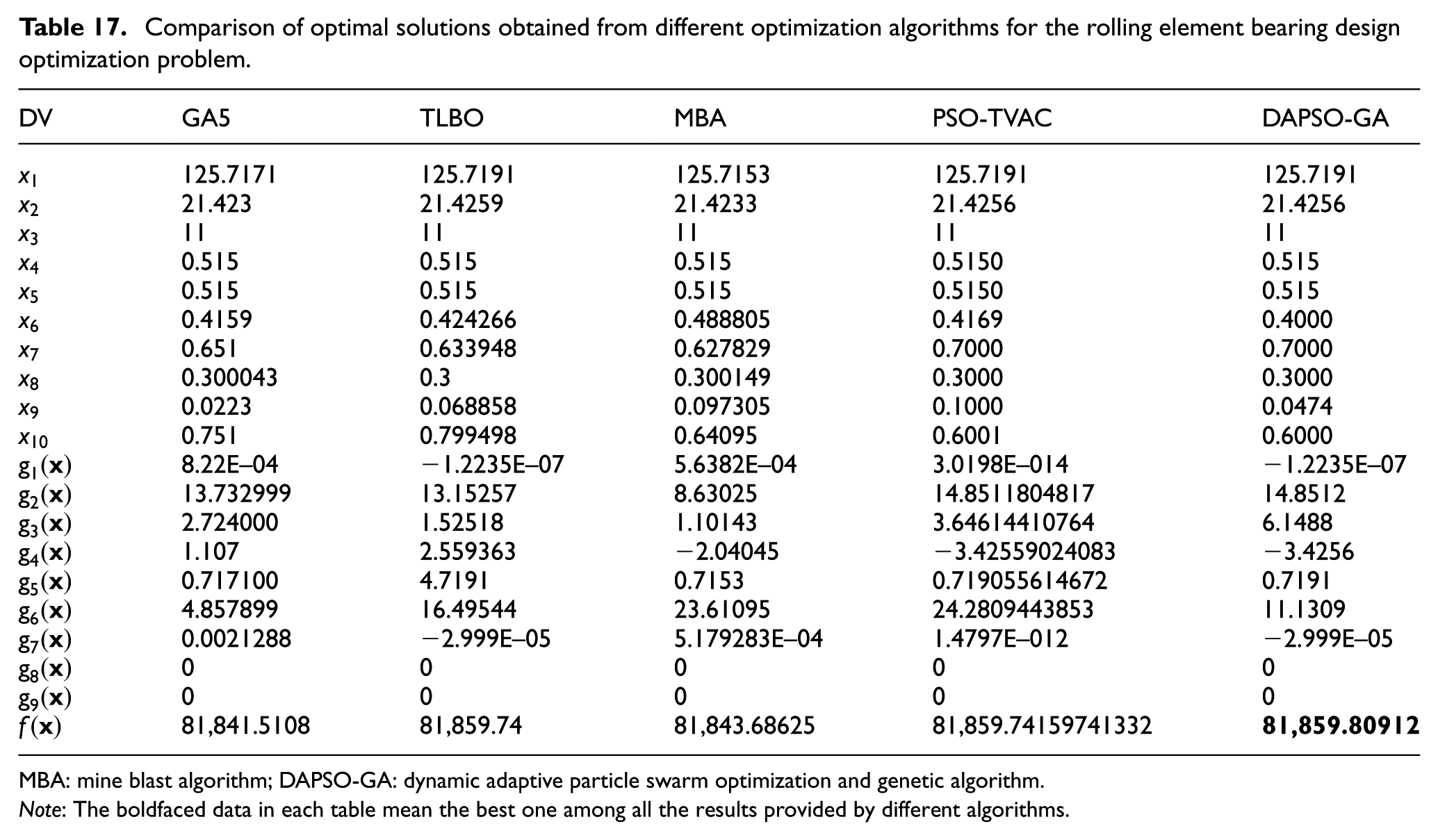 Table 17. Comparison of optimal solutions obtained from different optimization algorithms for the rolling element bearing design optimization problem.

| DV | GA5 | TLBO | MBA | PSO-TVAC | DAPSO-GA |
|---|---|---|---|---|---|
| $x_1$ | 125.7171 | 125.7191 | 125.7153 | 125.7191 | 125.7191 |
| $x_2$ | 21.423 | 21.4259 | 21.4233 | 21.4256 | 21.4256 |
| $x_3$ | 11 | 11 | 11 | 11 | 11 |
| $x_4$ | 0.515 | 0.515 | 0.515 | 0.5150 | 0.515 |
| $x_5$ | 0.515 | 0.515 | 0.515 | 0.5150 | 0.515 |
| $x_6$ | 0.4159 | 0.424266 | 0.488805 | 0.4169 | 0.4000 |
| $x_7$ | 0.651 | 0.633948 | 0.627829 | 0.7000 | 0.7000 |
| $x_8$ | 0.300043 | 0.3 | 0.300149 | 0.3000 | 0.3000 |
| $x_9$ | 0.0223 | 0.068858 | 0.097305 | 0.1000 | 0.0474 |
| $x_{10}$ | 0.751 | 0.799498 | 0.64095 | 0.6001 | 0.6000 |
| $g_1(\mathbf{x})$ | 8.22E–04 | −1.2235E–07 | 5.6382E–04 | 3.0198E–014 | −1.2235E–07 |
| $g_2(\mathbf{x})$ | 13.732999 | 13.15257 | 8.63025 | 14.8511804817 | 14.8512 |
| $g_3(\mathbf{x})$ | 2.724000 | 1.52518 | 1.10143 | 3.64614410764 | 6.1488 |
| $g_4(\mathbf{x})$ | 1.107 | 2.559363 | −2.04045 | −3.42559024083 | −3.4256 |
| $g_5(\mathbf{x})$ | 0.717100 | 4.7191 | 0.7153 | 0.719055614672 | 0.7191 |
| $g_6(\mathbf{x})$ | 4.857899 | 16.49544 | 23.61095 | 24.2809443853 | 11.1309 |
| $g_7(\mathbf{x})$ | 0.0021288 | −2.999E–05 | 5.179283E–04 | 1.4797E–012 | −2.999E–05 |
| $g_8(\mathbf{x})$ | 0 | 0 | 0 | 0 | 0 |
| $g_9(\mathbf{x})$ | 0 | 0 | 0 | 0 | 0 |
| $f(\mathbf{x})$ | 81,841.5108 | 81,859.74 | 81,843.68625 | 81,859.74159741332 | 81,859.80912 |

MBA: mine blast algorithm; DAPSO-GA: dynamic adaptive particle swarm optimization and genetic algorithm.
Note: The boldfaced data in each table mean the best one among all the results provided by different algorithms.